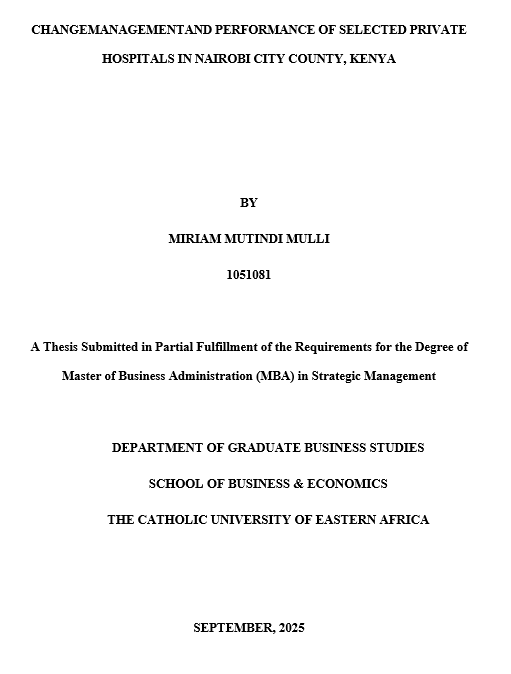 CHANGEMANAGEMENTAND PERFORMANCE OF SELECTED PRIVATE HOSPITALS IN NAIROBI CITY COUNTY, KENYA

BY

MIRIAM MUTINDI MULLI

1051081

A Thesis Submitted in Partial Fulfillment of the Requirements for the Degree of Master of Business Administration (MBA) in Strategic Management

DEPARTMENT OF GRADUATE BUSINESS STUDIES

SCHOOL OF BUSINESS & ECONOMICS

THE CATHOLIC UNIVERSITY OF EASTERN AFRICA

SEPTEMBER, 2025